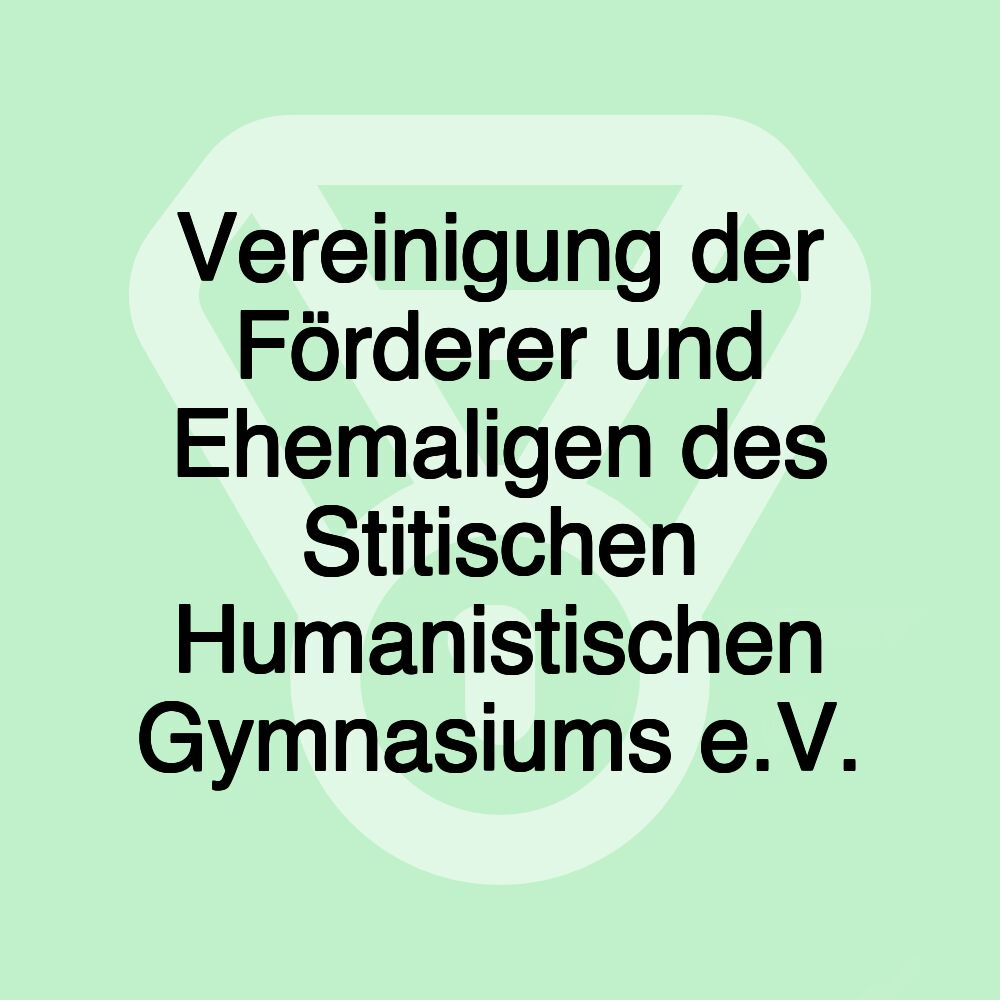 Vereinigung der Förderer und Ehemaligen des Stitischen Humanistischen Gymnasiums e.V.